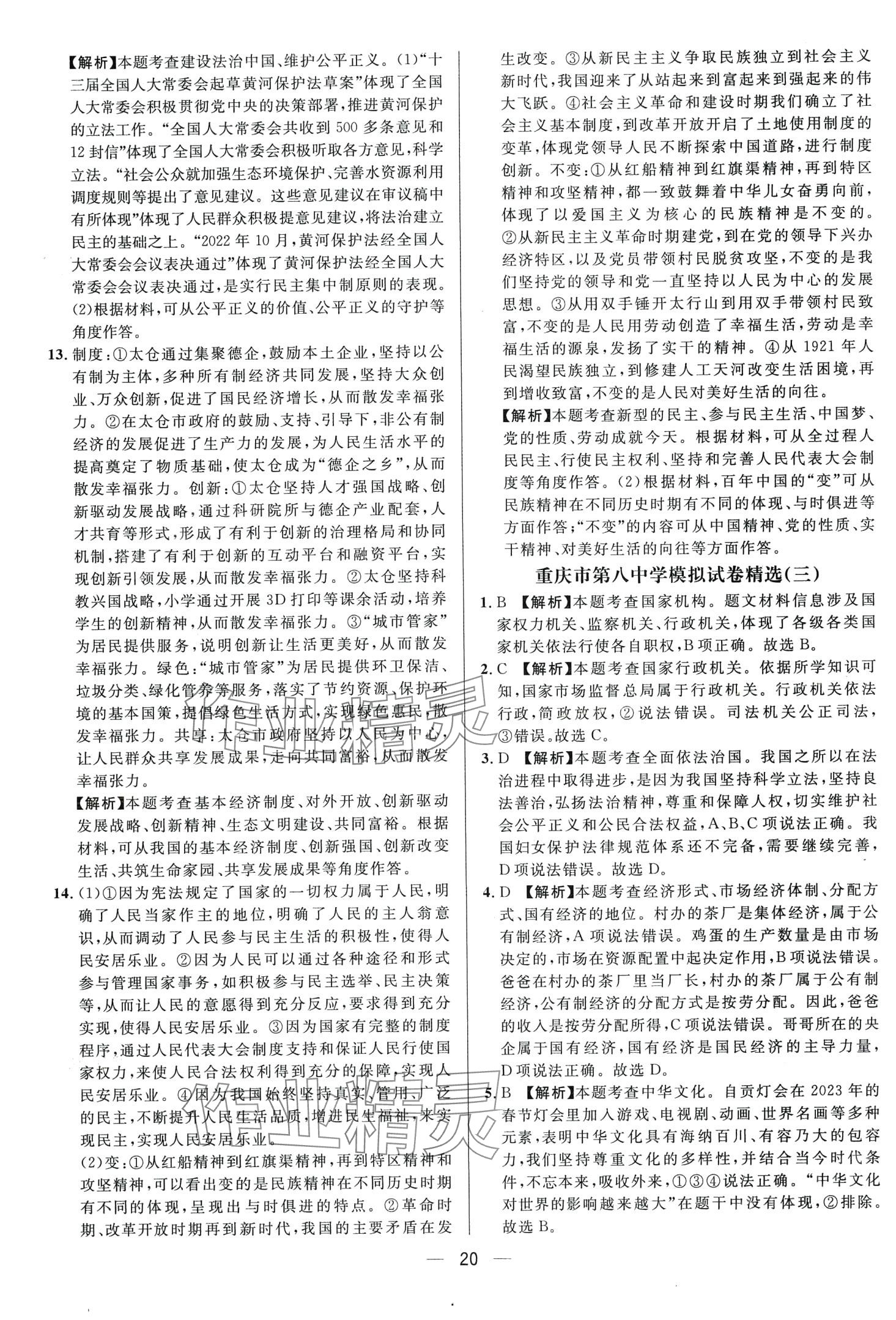 【解析】本题考查建设法治中国、维护公平正义。(1)“十三届全国人大常委会起草黄河保护法草案”体现了全国人大常委会积极贯彻党中央的决策部署,推进黄河保护的立法工作。“全国人大常委会共收到500多条意见和12封信”体现了全国人大常委会积极听取各方意见,科学立法。“社会公众就加强生态环境保护、完善水资源利用调度规则等提出了意见建议。这些意见建议在审议稿中有所体现”体现了人民群众积极提意见建议,将法治建立民主的基础之上。“2022年10月,黄河保护法经全国人大常委会会议表决通过”体现了黄河保护法经全国人大常委会会议表决通过,是实行民主集中制原则的表现。(2)根据材料,可从公平正义的价值、公平正义的守护等角度作答。

13. 制度:①太仓通过集聚德企,鼓励本土企业,坚持以公有制为主体,多种所有制经济共同发展,坚持大众创业、万众创新,促进了国民经济增长,从而散发幸福张力。②在太仓市政府的鼓励、支持、引导下,非公有制经济的发展促进了生产力的发展,为人民生活水平的提高奠定了物质基础,使太仓成为“德企之乡”,从而散发幸福张力。创新:①太仓坚持人才强国战略、创新驱动发展战略,通过科研院所与德企产业配套,人才共育等形式,形成了有利于创新的治理格局和协同机制,搭建了有利于创新的互动平台和融资平台,实现创新引领发展,从而散发幸福张力。②太仓坚持科教兴国战略,小学通过开展3D打印等课余活动,培养学生的创新精神,从而散发幸福张力。③“城市管家”为居民提供服务,说明创新让生活更美好,从而散发幸福张力。绿色:“城市管家”为居民提供环卫保洁、垃圾分类、绿化管养等服务,落实了节约资源、保护环境的基本国策,提倡绿色生活方式,实现绿色惠民,散发幸福张力。共享:太仓市政府坚持以人民为中心,让人民群众共享发展成果,走向共同富裕,从而散发幸福张力。
【解析】本题考查基本经济制度、对外开放、创新驱动发展战略、创新精神、生态文明建设、共同富裕。根据材料,可从我国的基本经济制度、创新强国、创新改变生活、共筑生命家园、共享发展成果等角度作答。

14. (1)①因为宪法规定了国家的一切权力属于人民,明确了人民当家作主的地位,明确了人民的主人翁意识,从而调动了人民参与民主生活的积极性,使得人民安居乐业。②因为人民可以通过各种途径和形式参与管理国家事务,如积极参与民主选举、民主决策等,从而让人民的意愿得到充分反应,要求得到充分实现,使得人民安居乐业。③因为国家有完整的制度程序,通过人民代表大会制度支持和保证人民行使国家权力,来使人民合法权利得到充分的保障,实现人民安居乐业。④因为我国始终坚持真实、管用、广泛的民主,不断提升人民生活品质,增进民生福祉,来实现民主,实现人民安居乐业。
(2)变:①从红船精神到红旗渠精神,再到特区精神和攻坚精神,可以看出变的是民族精神在不同历史时期有不同的体现,呈现出与时俱进的特点。②革命时期、改革开放时期再到新时代,我国的主要矛盾在发生改变。③从新民主主义争取民族独立到社会主义新时代,我国迎来了从站起来到富起来到强起来的伟大飞跃。④社会主义革命和建设时期我们确立了社会主义基本制度,到改革开放开启了土地使用制度的变革,体现党领导人民不断探索中国道路,进行制度创新。不变:①从红船精神到红旗渠精神,再到特区精神和攻坚精神,都一致鼓舞着中华儿女奋勇向前,体现了以爱国主义为核心的民族精神是不变的。②从新民主主义革命时期建党,到在党的领导下兴办经济特区,以及党员带领村民脱贫攻坚,不变的是我们坚持党的领导和党一直坚持以人民为中心的发展思想。③从用双手锤开太行山到用双手带领村民致富,不变的是人民用劳动创造了幸福生活,劳动是幸福生活的源泉,发扬了实干的精神。④从1921年人民渴望民族独立,到修建人工天河改变生活困境,再到增收致富,不变的是人民对美好生活的向往。
【解析】本题考查新型的民主、参与民主生活、中国梦、党的性质、劳动成就今天。根据材料,可从全过程人民民主、行使民主权利、坚持和完善人民代表大会制度等角度作答。(2)根据材料,百年中国的“变”可从民族精神在不同历史时期有不同的体现、与时俱进等方面作答;“不变”的内容可从中国精神、党的性质、实干精神、对美好生活的向往等方面作答。

重庆市第八中学模拟试卷精选(三)

1. B 【解析】本题考查国家机构。题文材料信息涉及国家权力机关、监察机关、行政机关,体现了各级各类国家机关依法行使各自职权,B项正确。故选B。
2. C 【解析】本题考查国家行政机关。依据所学知识可知,国家市场监督总局属于行政机关。行政机关依法行政,简政放权,②说法错误。司法机关公正司法,③错误。故选C。
3. D 【解析】本题考查全面依法治国。我国之所以在法治进程中取得进步,是因为我国坚持科学立法,坚持良法善治,弘扬法治精神,尊重和保障人权,切实维护社会公平正义和公民合法权益,A、B、C项说法正确。我国妇女保护法律规范体系还不完备,需要继续完善,D项说法错误。故选D。
4. D 【解析】本题考查经济形式、市场经济体制、分配方式、国有经济的地位。村办的茶厂是集体经济,属于公有制经济,A项说法错误。鸡蛋的生产数量是由市场决定的,市场在资源配置中起决定作用,B项说法错误。爸爸在村办的茶厂里当厂长,村办的茶厂属于公有制经济,公有制经济的分配方式是按劳分配。因此,爸爸的收入是按劳分配所得,C项说法错误。哥哥所在的央企属于国有经济,国有经济是国民经济的主导力量,D项说法正确。故选D。
5. B 【解析】本题考查中华文化。自贡灯会在2023年的春节灯会里加入游戏、电视剧、动画、世界名画等多种元素,表明中华文化具有海纳百川、有容乃大的包容力,我们坚持尊重文化的多样性,并结合当今时代条件,不忘本来,吸收外来,①③④说法正确。“中华文化对世界的影响越来越大”在题干中没有体现,②排除。故选B。

— 20 —